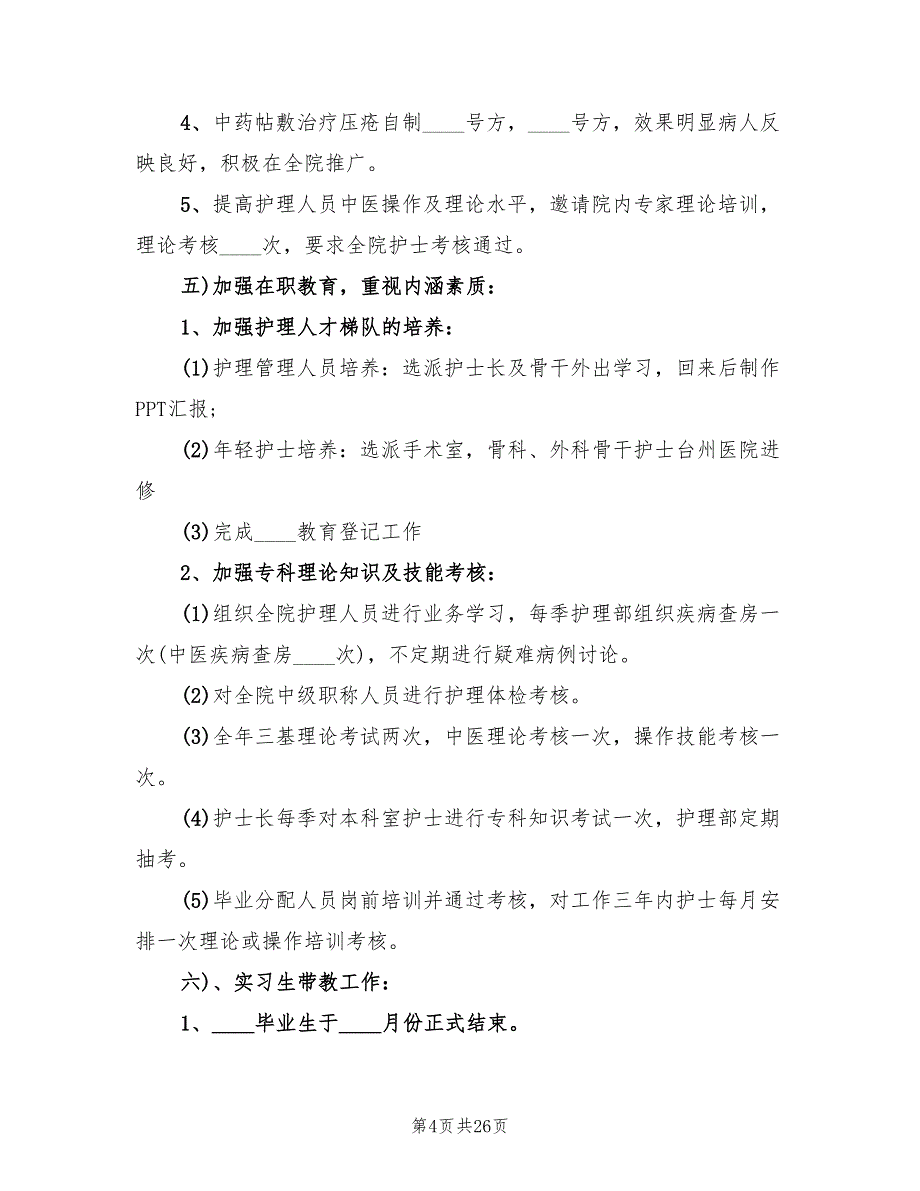 4、中药帖敷治疗压疮自制____号方，____号方，效果明显病人反映良好，积极在全院推广。

5、提高护理人员中医操作及理论水平，邀请院内专家理论培训，理论考核____次，要求全院护士考核通过。

五)加强在职教育，重视内涵素质：

1、加强护理人才梯队的培养：

(1)护理管理人员培养：选派护士长及骨干外出学习，回来后制作PPT汇报；

(2)年轻护士培养：选派手术室，骨科、外科骨干护士台州医院进修

(3)完成____教育登记工作

2、加强专科理论知识及技能考核：

(1)组织全院护理人员进行业务学习，每季护理部组织疾病查房一次(中医疾病查房____次)，不定期进行疑难病例讨论。

(2)对全院中级职称人员进行护理体检考核。

(3)全年三基理论考试两次，中医理论考核一次，操作技能考核一次。

(4)护士长每季对本科室护士进行专科知识考试一次，护理部定期抽考。

(5)毕业分配人员岗前培训并通过考核，对工作三年内护士每月安排一次理论或操作培训考核。

六)、实习生带教工作：

1、____毕业生于____月份正式结束。

第4页 共26页